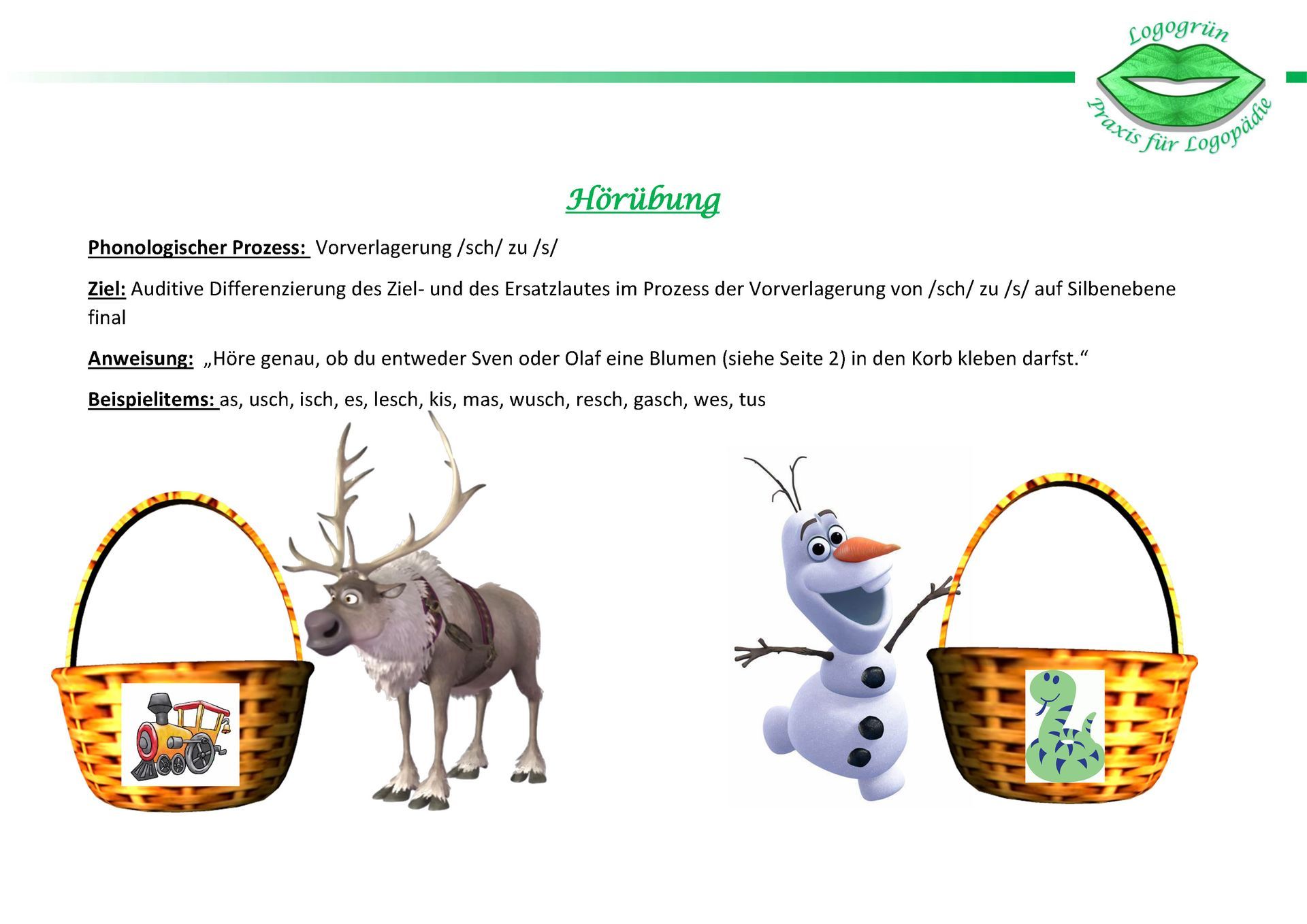 Logogrün
Praxis für Logopädie

Hörübung

Phonologischer Prozess: Vorverlagerung /sch/ zu /s/

Ziel: Auditive Differenzierung des Ziel- und des Ersatzlautes im Prozess der Vorverlagerung von /sch/ zu /s/ auf Silbenebene final

Anweisung: „Höre genau, ob du entweder Sven oder Olaf eine Blumen (siehe Seite 2) in den Korb kleben darfst.“

Beispielitems: as, usch, isch, es, lesch, kis, mas, wusch, resch, gasch, wes, tus